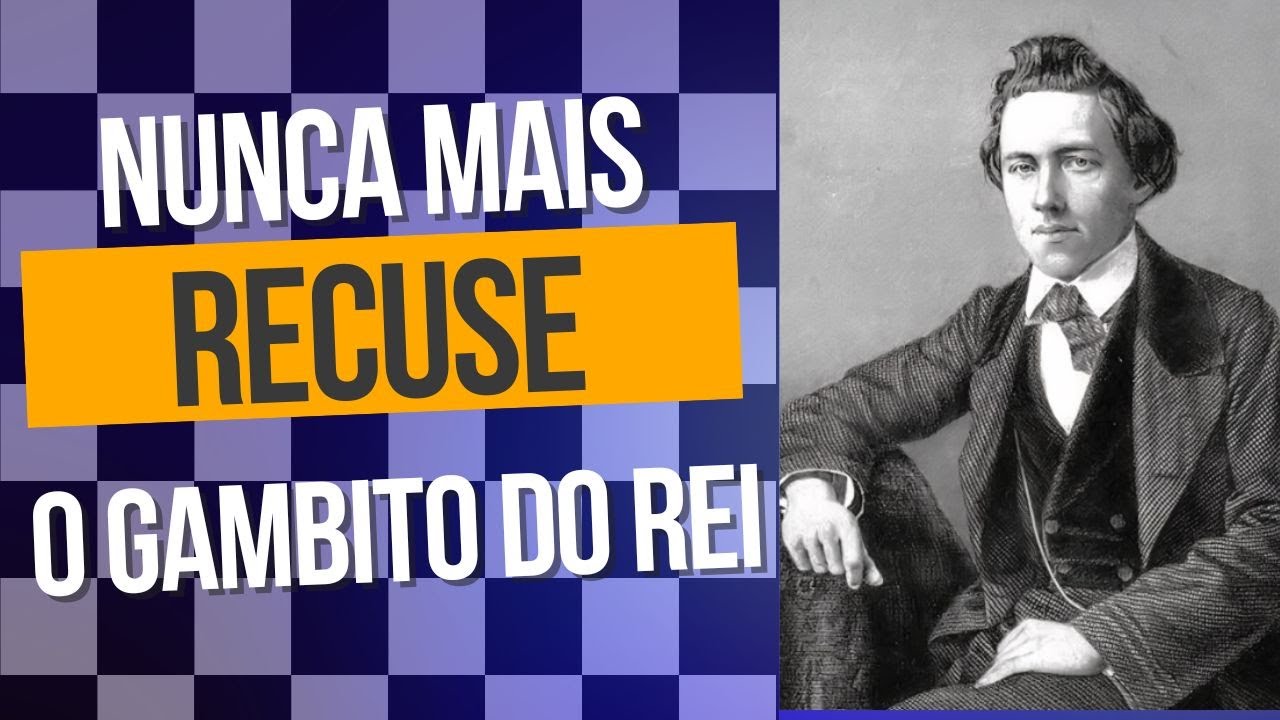 NUNCA MAIS
RECUSE
O GAMBITO DO REI